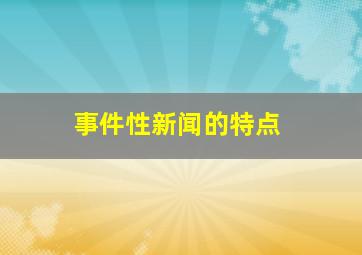 事件性新闻的特点